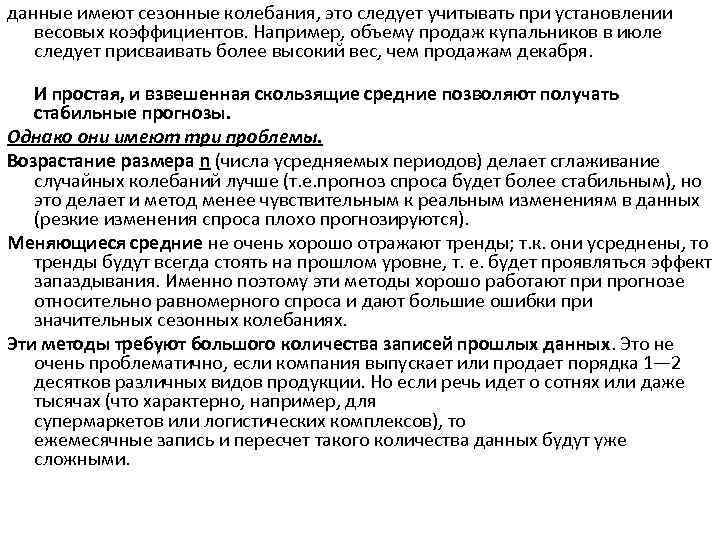 данные имеют сезонные колебания, это следует учитывать при установлении весовых коэффициентов. Например, объему продаж купальников в июле следует присваивать более высокий вес, чем продажам декабря.

И простая, и взвешенная скользящие средние позволяют получать стабильные прогнозы.

Однако они имеют три проблемы.

Возрастание размера n (числа усредняемых периодов) делает сглаживание случайных колебаний лучше (т.е.прогноз спроса будет более стабильным), но это делает и метод менее чувствительным к реальным изменениям в данных (резкие изменения спроса плохо прогнозируются).

Меняющиеся средние не очень хорошо отражают тренды; т.к. они усреднены, то тренды будут всегда стоять на прошлом уровне, т. е. будет проявляться эффект запаздывания. Именно поэтому эти методы хорошо работают при прогнозе относительно равномерного спроса и дают большие ошибки при значительных сезонных колебаниях.

Эти методы требуют большого количества записей прошлых данных. Это не очень проблематично, если компания выпускает или продает порядка 1—2 десятков различных видов продукции. Но если речь идет о сотнях или даже тысячах (что характерно, например, для супермаркетов или логистических комплексов), то ежемесячные запись и пересчет такого количества данных будут уже сложными.